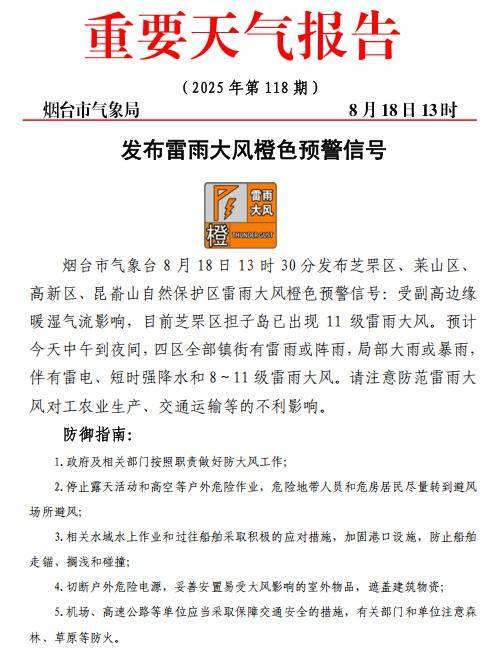 重要天气报告

（2025 年第 118 期）

烟台市气象局　　8 月 18 日 13 时

发布雷雨大风橙色预警信号

雷雨大风
橙
THUNDERGUST

烟台市气象台 8 月 18 日 13 时 30 分发布芝罘区、莱山区、高新区、昆嵛山自然保护区雷雨大风橙色预警信号：受副高边缘暖湿气流影响，目前芝罘区担子岛已出现 11 级雷雨大风。预计今天中午到夜间，四区全部镇街有雷雨或阵雨，局部大雨或暴雨，伴有雷电、短时强降水和 8～11 级雷雨大风。请注意防范雷雨大风对工农业生产、交通运输等的不利影响。

防御指南：

1. 政府及相关部门按照职责做好防大风工作；

2. 停止露天活动和高空等户外危险作业，危险地带人员和危房居民尽量转到避风场所避风；

3. 相关水域水上作业和过往船舶采取积极的应对措施，加固港口设施，防止船舶走锚、搁浅和碰撞；

4. 切断户外危险电源，妥善安置易受大风影响的室外物品，遮盖建筑物资；

5. 机场、高速公路等单位应当采取保障交通安全的措施，有关部门和单位注意森林、草原等防火。